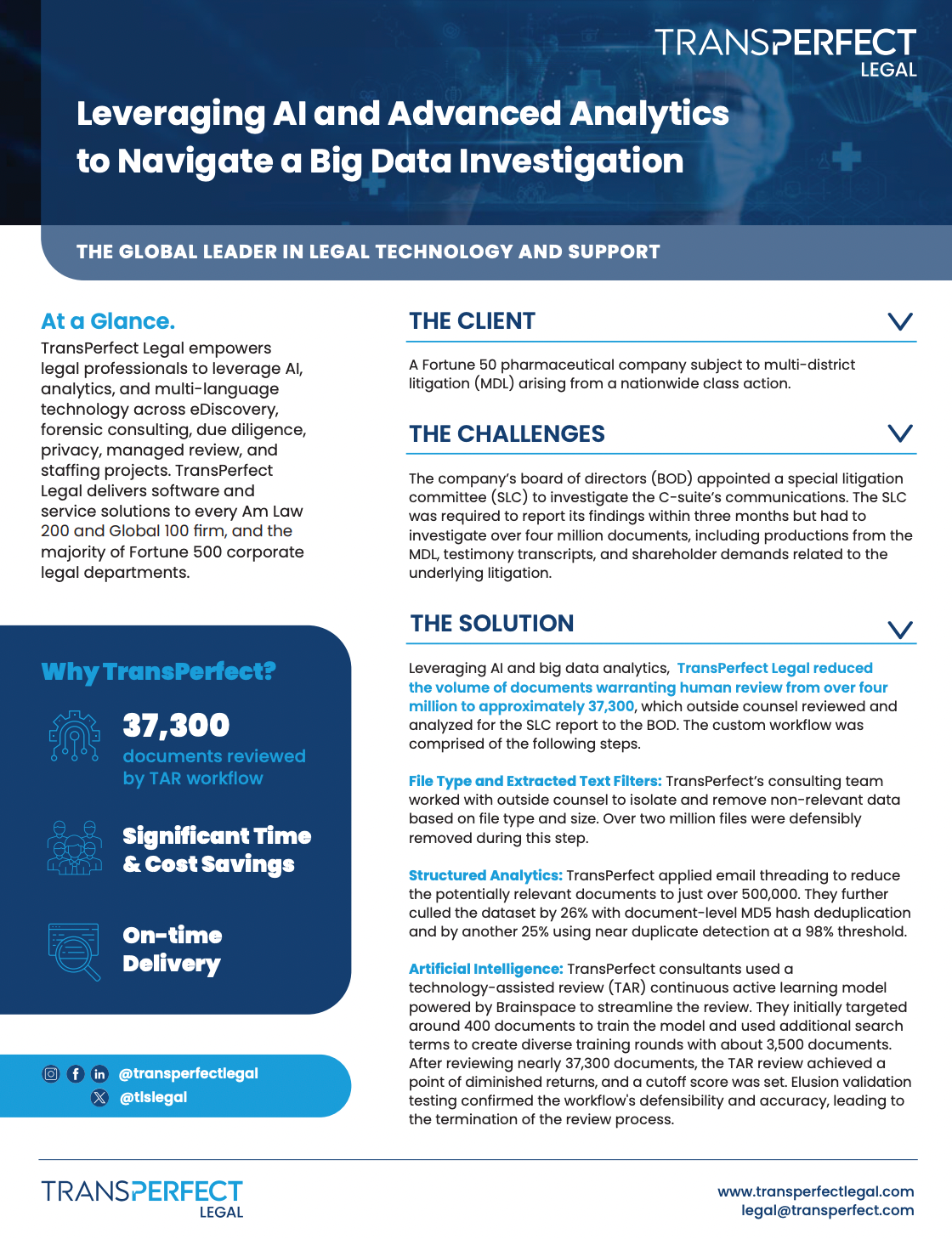 TRANSPERFECT
LEGAL

Leveraging AI and Advanced Analytics to Navigate a Big Data Investigation

THE GLOBAL LEADER IN LEGAL TECHNOLOGY AND SUPPORT

At a Glance.
TransPerfect Legal empowers legal professionals to leverage AI, analytics, and multi-language technology across eDiscovery, forensic consulting, due diligence, privacy, managed review, and staffing projects. TransPerfect Legal delivers software and service solutions to every Am Law 200 and Global 100 firm, and the majority of Fortune 500 corporate legal departments.

Why TransPerfect?

37,300
documents reviewed by TAR workflow

Significant Time & Cost Savings

On-time Delivery

@transperfectlegal
@tlslegal

THE CLIENT

A Fortune 50 pharmaceutical company subject to multi-district litigation (MDL) arising from a nationwide class action.

THE CHALLENGES

The company's board of directors (BOD) appointed a special litigation committee (SLC) to investigate the C-suite's communications. The SLC was required to report its findings within three months but had to investigate over four million documents, including productions from the MDL, testimony transcripts, and shareholder demands related to the underlying litigation.

THE SOLUTION

Leveraging AI and big data analytics, TransPerfect Legal reduced the volume of documents warranting human review from over four million to approximately 37,300, which outside counsel reviewed and analyzed for the SLC report to the BOD. The custom workflow was comprised of the following steps.

File Type and Extracted Text Filters: TransPerfect's consulting team worked with outside counsel to isolate and remove non-relevant data based on file type and size. Over two million files were defensibly removed during this step.

Structured Analytics: TransPerfect applied email threading to reduce the potentially relevant documents to just over 500,000. They further culled the dataset by 26% with document-level MD5 hash deduplication and by another 25% using near duplicate detection at a 98% threshold.

Artificial Intelligence: TransPerfect consultants used a technology-assisted review (TAR) continuous active learning model powered by Brainspace to streamline the review. They initially targeted around 400 documents to train the model and used additional search terms to create diverse training rounds with about 3,500 documents. After reviewing nearly 37,300 documents, the TAR review achieved a point of diminished returns, and a cutoff score was set. Elusion validation testing confirmed the workflow's defensibility and accuracy, leading to the termination of the review process.

TRANSPERFECT
LEGAL

www.transperfectlegal.com
legal@transperfect.com